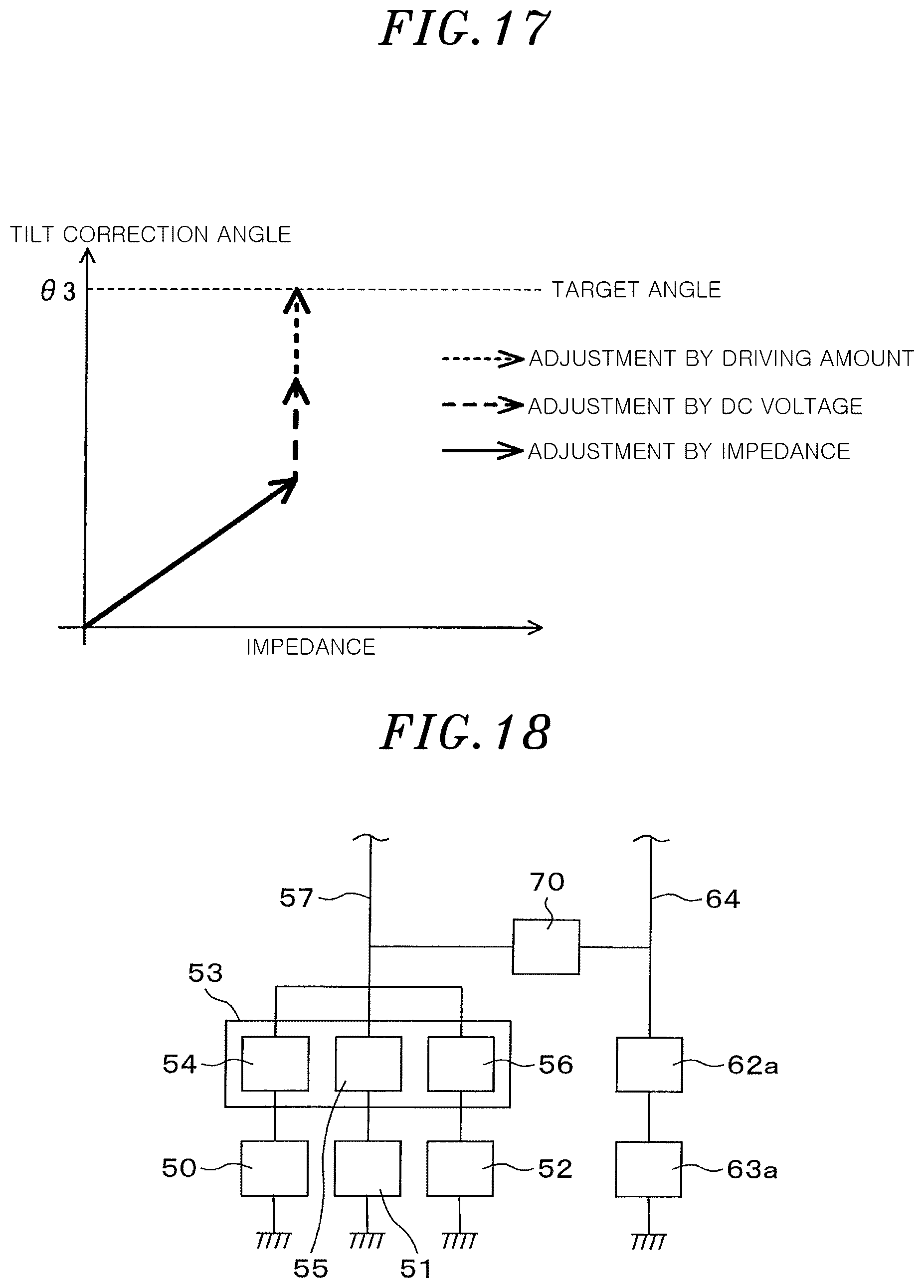 FIG. 17

TILT CORRECTION ANGLE

$\theta 3$

TARGET ANGLE

ADJUSTMENT BY DRIVING AMOUNT

ADJUSTMENT BY DC VOLTAGE

ADJUSTMENT BY IMPEDANCE

IMPEDANCE

FIG. 18

57

70

64

53

54

56

62a

50

52

63a

55

51